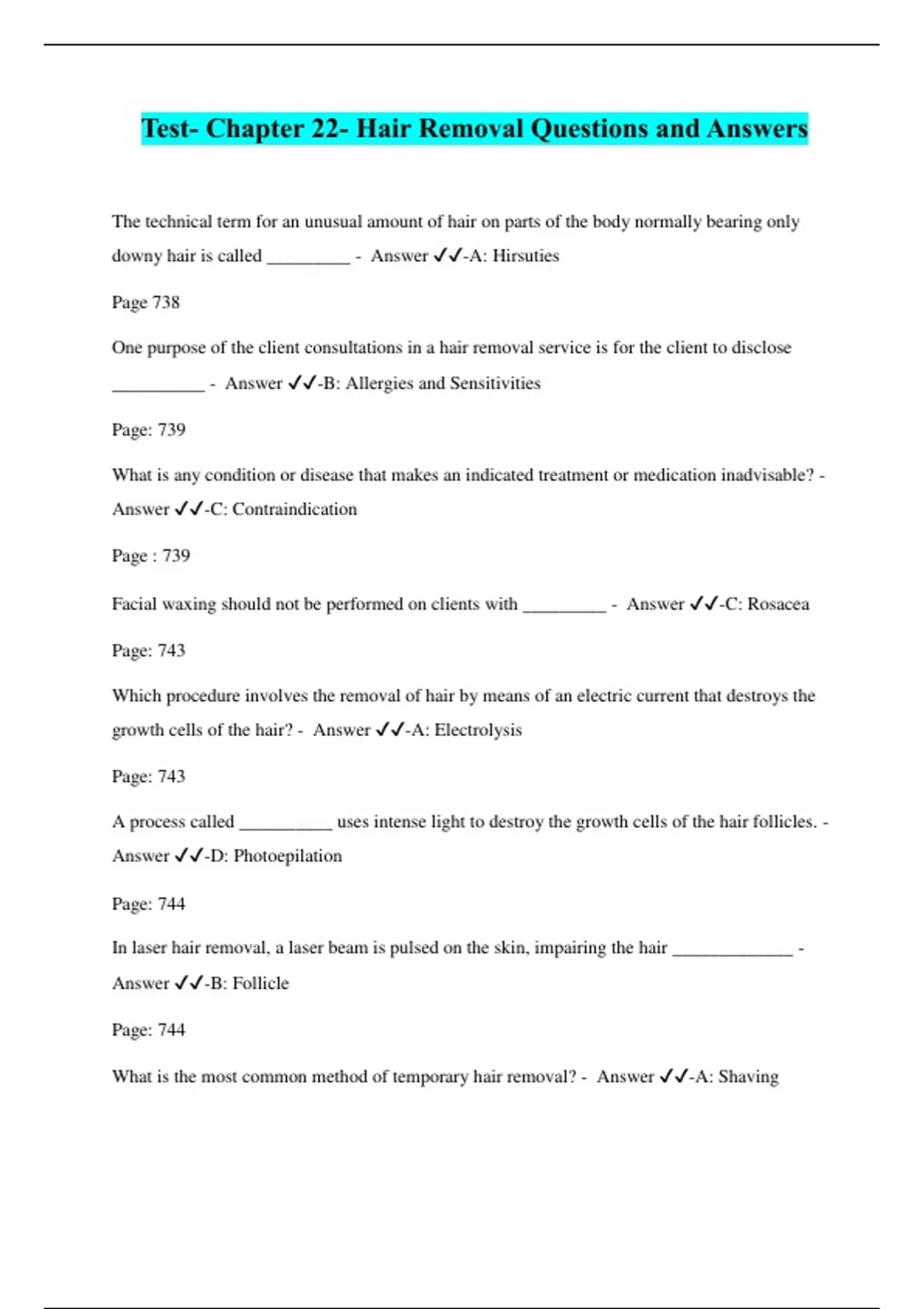 Test- Chapter 22- Hair Removal Questions and Answers

The technical term for an unusual amount of hair on parts of the body normally bearing only downy hair is called _________ - Answer ✓✓-A: Hirsuties

Page 738

One purpose of the client consultations in a hair removal service is for the client to disclose __________ - Answer ✓✓-B: Allergies and Sensitivities

Page: 739

What is any condition or disease that makes an indicated treatment or medication inadvisable? - Answer ✓✓-C: Contraindication

Page : 739

Facial waxing should not be performed on clients with _________ - Answer ✓✓-C: Rosacea

Page: 743

Which procedure involves the removal of hair by means of an electric current that destroys the growth cells of the hair? - Answer ✓✓-A: Electrolysis

Page: 743

A process called __________ uses intense light to destroy the growth cells of the hair follicles. - Answer ✓✓-D: Photoepilation

Page: 744

In laser hair removal, a laser beam is pulsed on the skin, impairing the hair _____________ - Answer ✓✓-B: Follicle

Page: 744

What is the most common method of temporary hair removal? - Answer ✓✓-A: Shaving